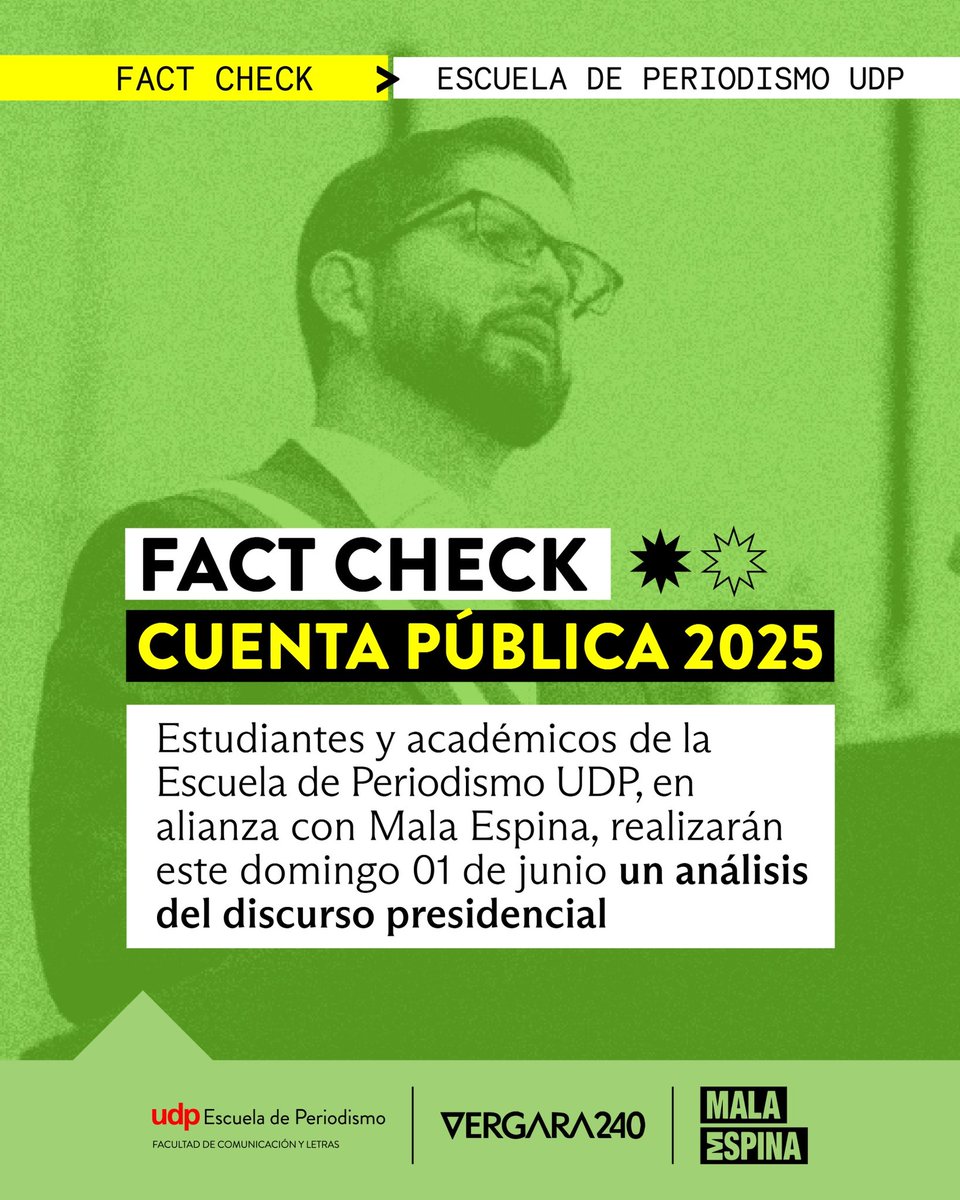 FACT CHECK > ESCUELA DE PERIODISMO UDP

FACT CHECK
CUENTA PÚBLICA 2025

Estudiantes y académicos de la Escuela de Periodismo UDP, en alianza con Mala Espina, realizarán este domingo 01 de junio un análisis del discurso presidencial

udp Escuela de Periodismo
FACULTAD DE COMUNICACIÓN Y LETRAS

VERGARA240

MALA ESPINA